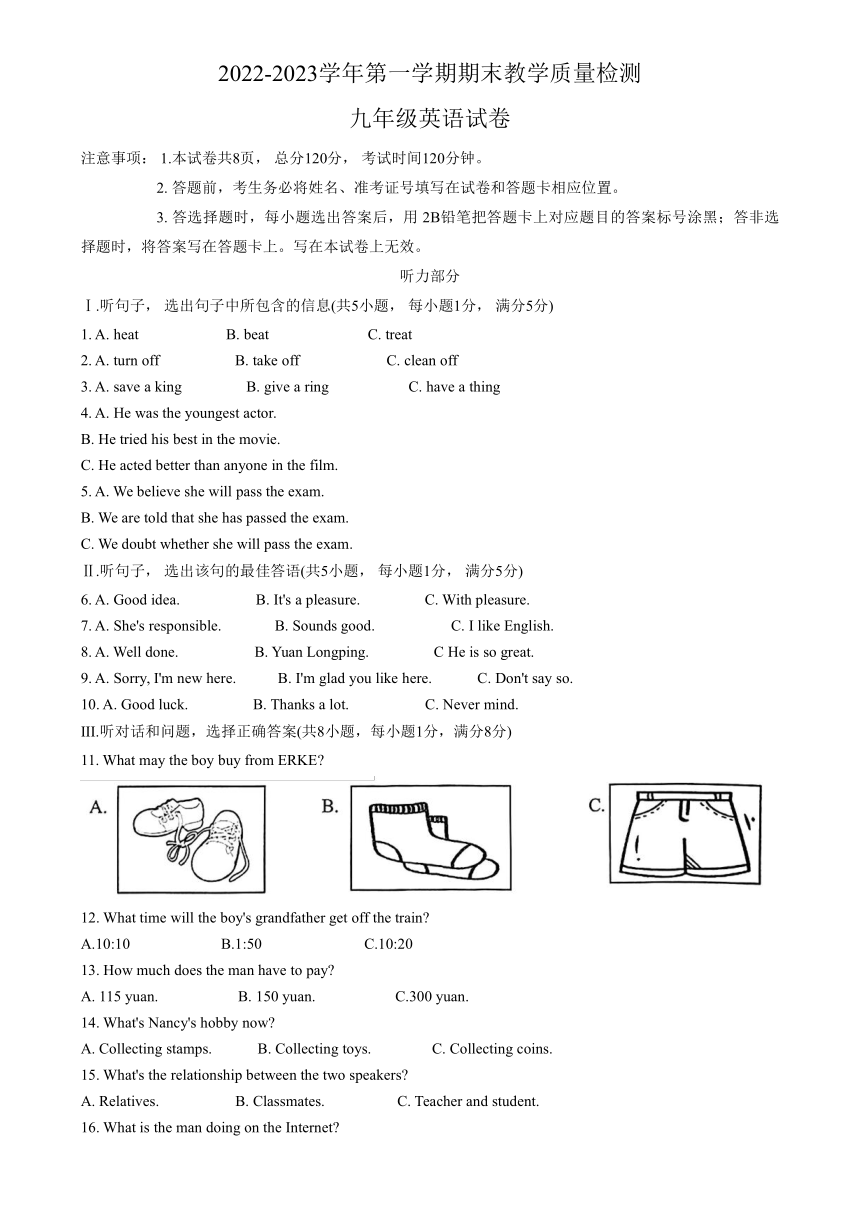 2022-2023学年第一学期期末教学质量检测

九年级英语试卷

注意事项： 1.本试卷共8页， 总分120分， 考试时间120分钟。

2. 答题前，考生务必将姓名、准考证号填写在试卷和答题卡相应位置。

3. 答选择题时，每小题选出答案后，用 2B铅笔把答题卡上对应题目的答案标号涂黑；答非选择题时，将答案写在答题卡上。写在本试卷上无效。

听力部分

Ⅰ.听句子， 选出句子中所包含的信息(共5小题， 每小题1分， 满分5分)

1. A. heat B. beat C. treat

2. A. turn off B. take off C. clean off

3. A. save a king B. give a ring C. have a thing

4. A. He was the youngest actor.
B. He tried his best in the movie.
C. He acted better than anyone in the film.

5. A. We believe she will pass the exam.
B. We are told that she has passed the exam.
C. We doubt whether she will pass the exam.

Ⅱ.听句子， 选出该句的最佳答语(共5小题， 每小题1分， 满分5分)

6. A. Good idea. B. It's a pleasure. C. With pleasure.

7. A. She's responsible. B. Sounds good. C. I like English.

8. A. Well done. B. Yuan Longping. C He is so great.

9. A. Sorry, I'm new here. B. I'm glad you like here. C. Don't say so.

10. A. Good luck. B. Thanks a lot. C. Never mind.

III.听对话和问题，选择正确答案(共8小题，每小题1分，满分8分)

11. What may the boy buy from ERKE?

A. B. C.

12. What time will the boy's grandfather get off the train?

A.10:10 B.1:50 C.10:20

13. How much does the man have to pay?

A. 115 yuan. B. 150 yuan. C.300 yuan.

14. What's Nancy's hobby now?

A. Collecting stamps. B. Collecting toys. C. Collecting coins.

15. What's the relationship between the two speakers?

A. Relatives. B. Classmates. C. Teacher and student.

16. What is the man doing on the Internet?